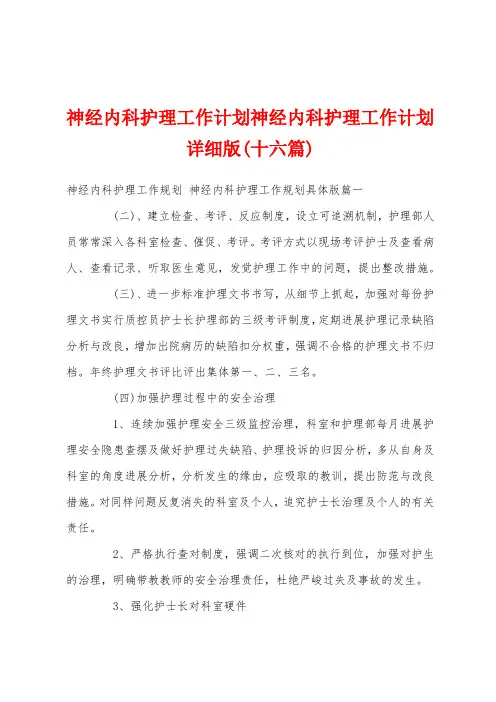 神经内科护理工作计划神经内科护理工作计划详细版(十六篇)

神经内科护理工作规划 神经内科护理工作规划具体版篇一

(二)、建立检查、考评、反应制度，设立可追溯机制，护理部人员常常深入各科室检查、催促、考评。考评方式以现场考评护士及查看病人、查看记录、听取医生意见，发觉护理工作中的问题，提出整改措施。

(三)、进一步标准护理文书书写，从细节上抓起，加强对每份护理文书实行质控员护士长护理部的三级考评制度，定期进展护理记录缺陷分析与改良，增加出院病历的缺陷扣分权重，强调不合格的护理文书不归档。年终护理文书评比评出集体第一、二、三名。

(四)加强护理过程中的安全治理

1、连续加强护理安全三级监控治理，科室和护理部每月进展护理安全隐患查摆及做好护理过失缺陷、护理投诉的归因分析，多从自身及科室的角度进展分析，分析发生的缘由，应吸取的教训，提出防范与改良措施。对同样问题反复消失的科室及个人，追究护士长治理及个人的有关责任。

2、严格执行查对制度，强调二次核对的执行到位，加强对护生的治理，明确带教教师的安全治理责任，杜绝严峻过失及事故的发生。

3、强化护士长对科室硬件